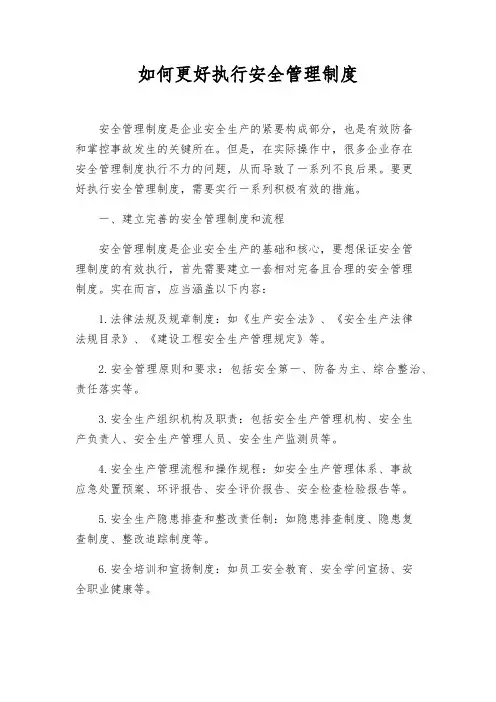 如何更好执行安全管理制度

安全管理制度是企业安全生产的紧要构成部分，也是有效防备和掌控事故发生的关键所在。但是，在实际操作中，很多企业存在安全管理制度执行不力的问题，从而导致了一系列不良后果。要更好执行安全管理制度，需要实行一系列积极有效的措施。

一、建立完善的安全管理制度和流程

安全管理制度是企业安全生产的基础和核心，要想保证安全管理制度的有效执行，首先需要建立一套相对完备且合理的安全管理制度。实在而言，应当涵盖以下内容：

1.法律法规及规章制度：如《生产安全法》、《安全生产法律法规目录》、《建设工程安全生产管理规定》等。

2.安全管理原则和要求：包括安全第一、防备为主、综合整治、责任落实等。

3.安全生产组织机构及职责：包括安全生产管理机构、安全生产负责人、安全生产管理人员、安全生产监测员等。

4.安全生产管理流程和操作规程：如安全生产管理体系、事故应急处置预案、环评报告、安全评价报告、安全检查检验报告等。

5.安全生产隐患排查和整改责任制：如隐患排查制度、隐患复查制度、整改追踪制度等。

6.安全培训和宣扬制度：如员工安全教育、安全学问宣扬、安全职业健康等。